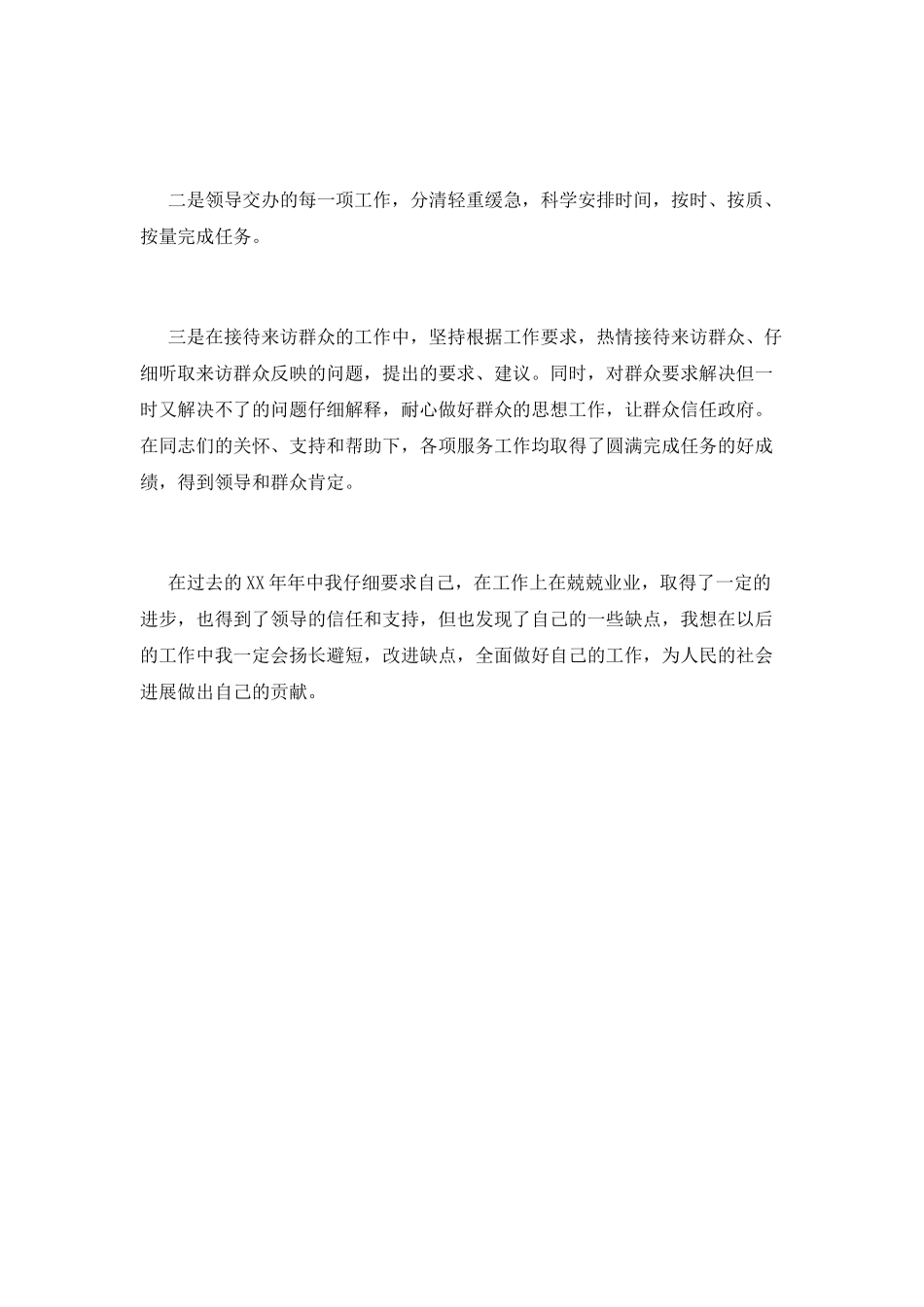 二是领导交办的每一项工作，分清轻重缓急，科学安排时间，按时、按质、按量完成任务。

三是在接待来访群众的工作中，坚持根据工作要求，热情接待来访群众、仔细听取来访群众反映的问题，提出的要求、建议。同时，对群众要求解决但一时又解决不了的问题仔细解释，耐心做好群众的思想工作，让群众信任政府。在同志们的关怀、支持和帮助下，各项服务工作均取得了圆满完成任务的好成绩，得到领导和群众肯定。

在过去的XX年年中我仔细要求自己，在工作上在兢兢业业，取得了一定的进步，也得到了领导的信任和支持，但也发现了自己的一些缺点，我想在以后的工作中我一定会扬长避短，改进缺点，全面做好自己的工作，为人民的社会进展做出自己的贡献。